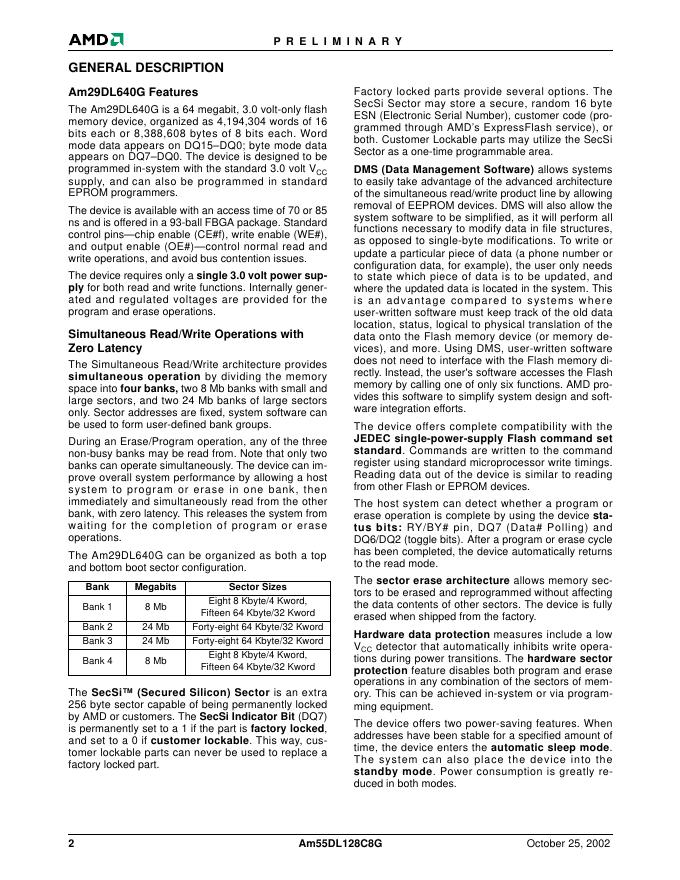 AMD

PRELIMINARY

GENERAL DESCRIPTION

Am29DL640G Features

The Am29DL640G is a 64 megabit, 3.0 volt-only flash memory device, organized as 4,194,304 words of 16 bits each or 8,388,608 bytes of 8 bits each. Word mode data appears on DQ15–DQ0; byte mode data appears on DQ7–DQ0. The device is designed to be programmed in-system with the standard 3.0 volt $V_{CC}$ supply, and can also be programmed in standard EPROM programmers.

The device is available with an access time of 70 or 85 ns and is offered in a 93-ball FBGA package. Standard control pins—chip enable (CE#f), write enable (WE#), and output enable (OE#)—control normal read and write operations, and avoid bus contention issues.

The device requires only a single 3.0 volt power supply for both read and write functions. Internally generated and regulated voltages are provided for the program and erase operations.

Simultaneous Read/Write Operations with Zero Latency

The Simultaneous Read/Write architecture provides simultaneous operation by dividing the memory space into four banks, two 8 Mb banks with small and large sectors, and two 24 Mb banks of large sectors only. Sector addresses are fixed, system software can be used to form user-defined bank groups.

During an Erase/Program operation, any of the three non-busy banks may be read from. Note that only two banks can operate simultaneously. The device can improve overall system performance by allowing a host system to program or erase in one bank, then immediately and simultaneously read from the other bank, with zero latency. This releases the system from waiting for the completion of program or erase operations.

The Am29DL640G can be organized as both a top and bottom boot sector configuration.

| Bank | Megabits | Sector Sizes |
|---|---|---|
| Bank 1 | 8 Mb | Eight 8 Kbyte/4 Kword, Fifteen 64 Kbyte/32 Kword |
| Bank 2 | 24 Mb | Forty-eight 64 Kbyte/32 Kword |
| Bank 3 | 24 Mb | Forty-eight 64 Kbyte/32 Kword |
| Bank 4 | 8 Mb | Eight 8 Kbyte/4 Kword, Fifteen 64 Kbyte/32 Kword |

The SecSi™ (Secured Silicon) Sector is an extra 256 byte sector capable of being permanently locked by AMD or customers. The SecSi Indicator Bit (DQ7) is permanently set to a 1 if the part is factory locked, and set to a 0 if customer lockable. This way, customer lockable parts can never be used to replace a factory locked part.

Factory locked parts provide several options. The SecSi Sector may store a secure, random 16 byte ESN (Electronic Serial Number), customer code (programmed through AMD's ExpressFlash service), or both. Customer Lockable parts may utilize the SecSi Sector as a one-time programmable area.

DMS (Data Management Software) allows systems to easily take advantage of the advanced architecture of the simultaneous read/write product line by allowing removal of EEPROM devices. DMS will also allow the system software to be simplified, as it will perform all functions necessary to modify data in file structures, as opposed to single-byte modifications. To write or update a particular piece of data (a phone number or configuration data, for example), the user only needs to state which piece of data is to be updated, and where the updated data is located in the system. This is an advantage compared to systems where user-written software must keep track of the old data location, status, logical to physical translation of the data onto the Flash memory device (or memory devices), and more. Using DMS, user-written software does not need to interface with the Flash memory directly. Instead, the user's software accesses the Flash memory by calling one of only six functions. AMD provides this software to simplify system design and software integration efforts.

The device offers complete compatibility with the JEDEC single-power-supply Flash command set standard. Commands are written to the command register using standard microprocessor write timings. Reading data out of the device is similar to reading from other Flash or EPROM devices.

The host system can detect whether a program or erase operation is complete by using the device status bits: RY/BY# pin, DQ7 (Data# Polling) and DQ6/DQ2 (toggle bits). After a program or erase cycle has been completed, the device automatically returns to the read mode.

The sector erase architecture allows memory sectors to be erased and reprogrammed without affecting the data contents of other sectors. The device is fully erased when shipped from the factory.

Hardware data protection measures include a low $V_{CC}$ detector that automatically inhibits write operations during power transitions. The hardware sector protection feature disables both program and erase operations in any combination of the sectors of memory. This can be achieved in-system or via programming equipment.

The device offers two power-saving features. When addresses have been stable for a specified amount of time, the device enters the automatic sleep mode. The system can also place the device into the standby mode. Power consumption is greatly reduced in both modes.

2 Am55DL128C8G October 25, 2002